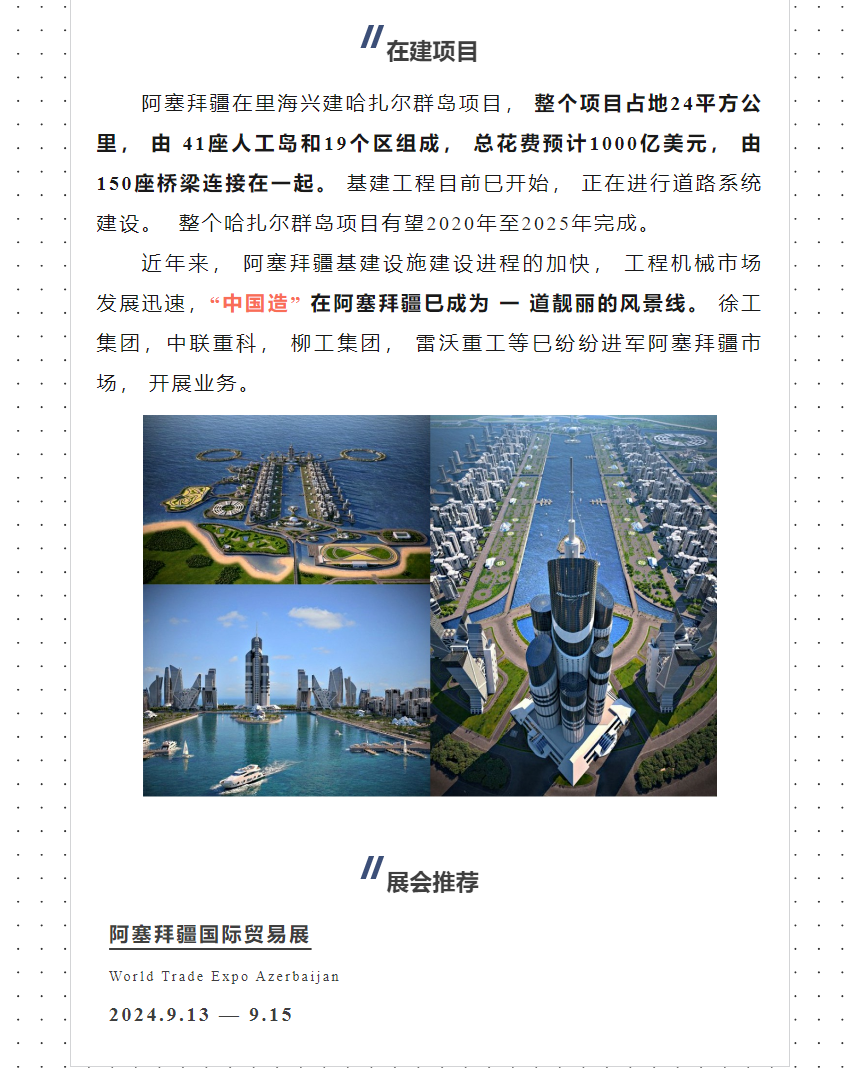 在建项目

阿塞拜疆在里海兴建哈扎尔群岛项目， 整个项目占地24平方公里， 由 41座人工岛和19个区组成， 总花费预计1000亿美元， 由150座桥梁连接在一起。 基建工程目前已开始， 正在进行道路系统建设。 整个哈扎尔群岛项目有望2020年至2025年完成。

近年来， 阿塞拜疆基建设施建设进程的加快， 工程机械市场发展迅速，“中国造” 在阿塞拜疆已成为 一 道靓丽的风景线。 徐工集团，中联重科， 柳工集团， 雷沃重工等已纷纷进军阿塞拜疆市场， 开展业务。

展会推荐

阿塞拜疆国际贸易展

World Trade Expo Azerbaijan

2024.9.13 — 9.15